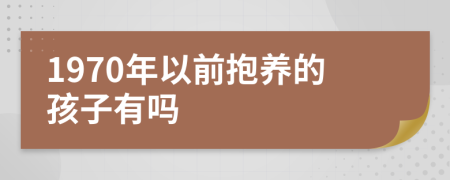 1970年以前抱养的孩子有吗